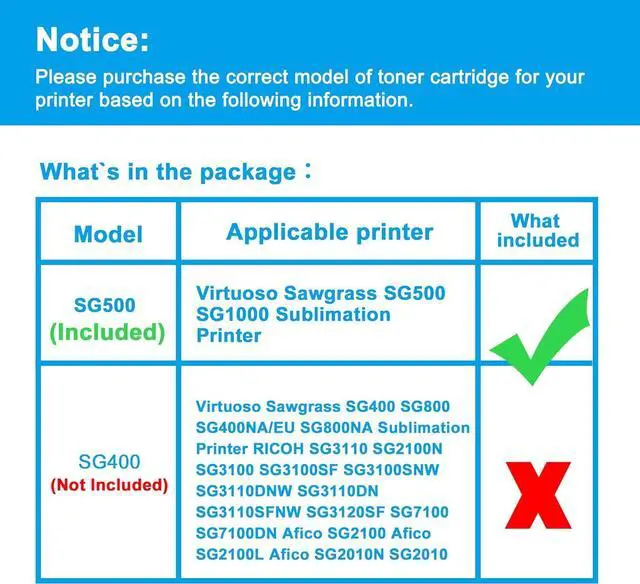 Notice:

Please purchase the correct model of toner cartridge for your printer based on the following information.

What`s in the package：

| Model | Applicable printer | What included |
|---|---|---|
| SG500 (Included) | Virtuoso Sawgrass SG500 SG1000 Sublimation Printer | ✓ |
| SG400 (Not Included) | Virtuoso Sawgrass SG400 SG800 SG400NA/EU SG800NA Sublimation Printer RICOH SG3110 SG2100N SG3100 SG3100SF SG3100SNW SG3110DNW SG3110DN SG3110SFNW SG3120SF SG7100 SG7100DN Afico SG2100 Afico SG2100L Afico SG2010N SG2010 | X |